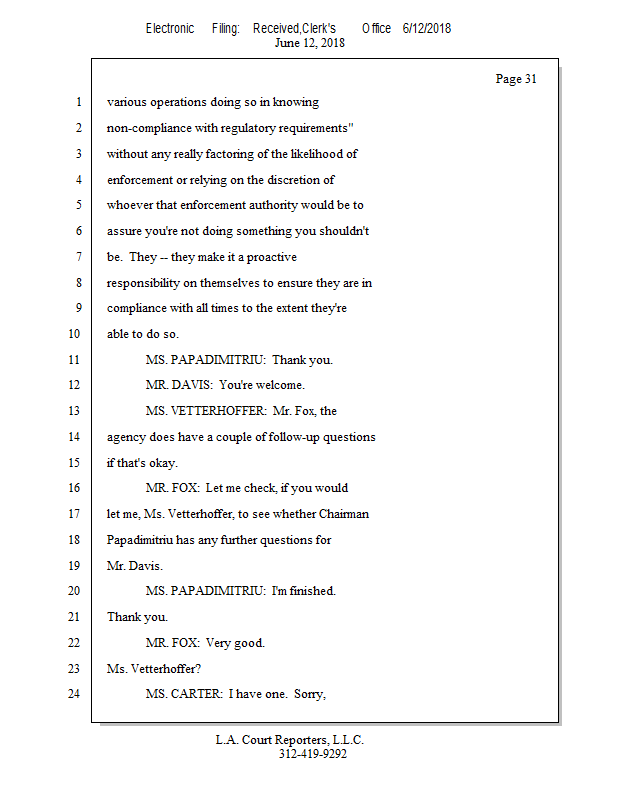 Electronic Filing: Received,Clerk's Office 6/12/2018
June 12, 2018

Page 31

1 various operations doing so in knowing
2 non-compliance with regulatory requirements"
3 without any really factoring of the likelihood of
4 enforcement or relying on the discretion of
5 whoever that enforcement authority would be to
6 assure you're not doing something you shouldn't
7 be. They -- they make it a proactive
8 responsibility on themselves to ensure they are in
9 compliance with all times to the extent they're
10 able to do so.
11 MS. PAPADIMITRIU: Thank you.
12 MR. DAVIS: You're welcome.
13 MS. VETTERHOFFER: Mr. Fox, the
14 agency does have a couple of follow-up questions
15 if that's okay.
16 MR. FOX: Let me check, if you would
17 let me, Ms. Vetterhoffer, to see whether Chairman
18 Papadimitriu has any further questions for
19 Mr. Davis.
20 MS. PAPADIMITRIU: I'm finished.
21 Thank you.
22 MR. FOX: Very good.
23 Ms. Vetterhoffer?
24 MS. CARTER: I have one. Sorry,

L.A. Court Reporters, L.L.C.
312-419-9292